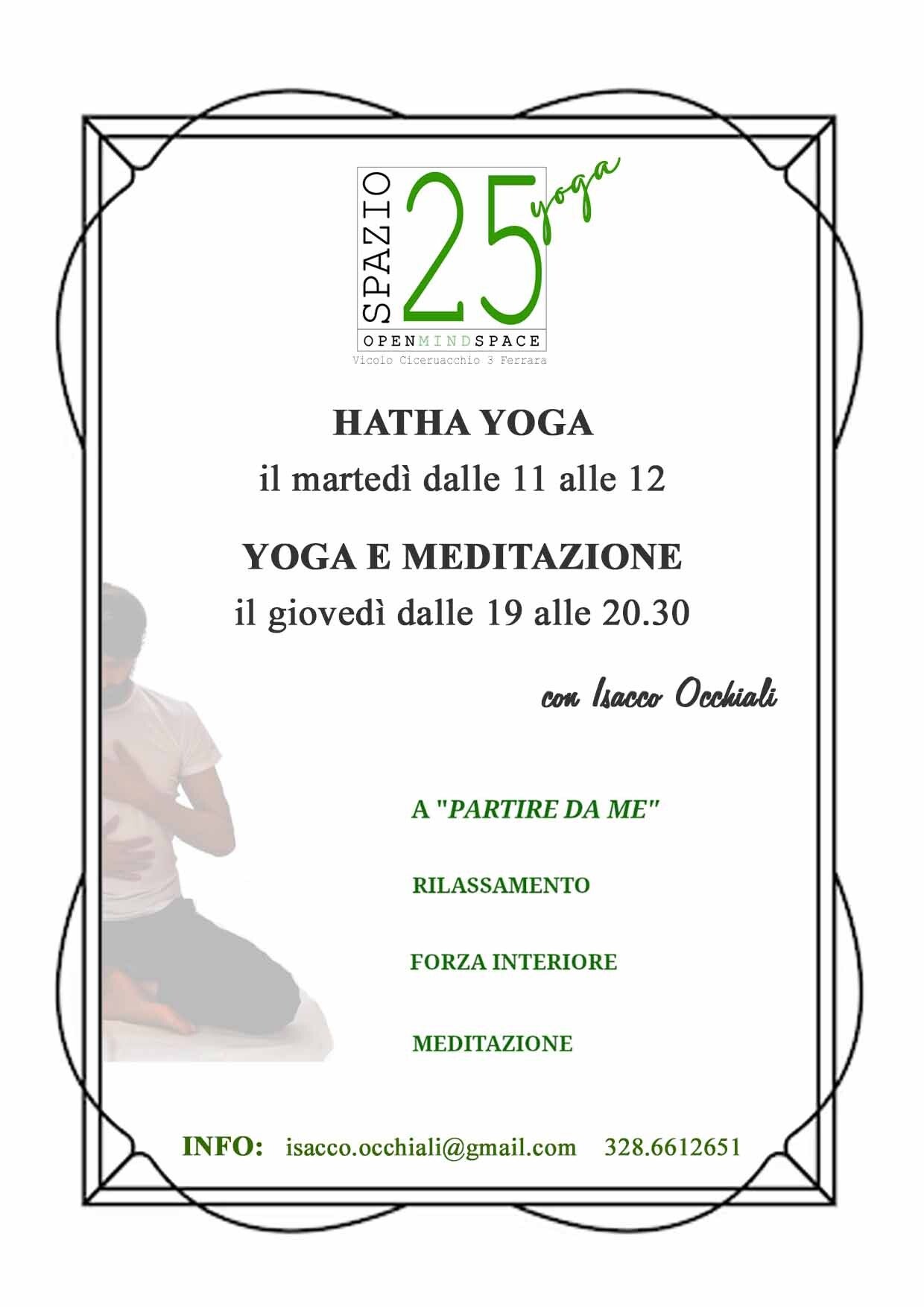 SPAZIO 25 yoga
OPENMINDSPACE
Vicolo Ciceruacchio 3 Ferrara

HATHA YOGA
il martedì dalle 11 alle 12

YOGA E MEDITAZIONE
il giovedì dalle 19 alle 20.30

con Isacco Occhiali

A "PARTIRE DA ME"

RILASSAMENTO

FORZA INTERIORE

MEDITAZIONE

INFO: isacco.occhiali@gmail.com 328.6612651